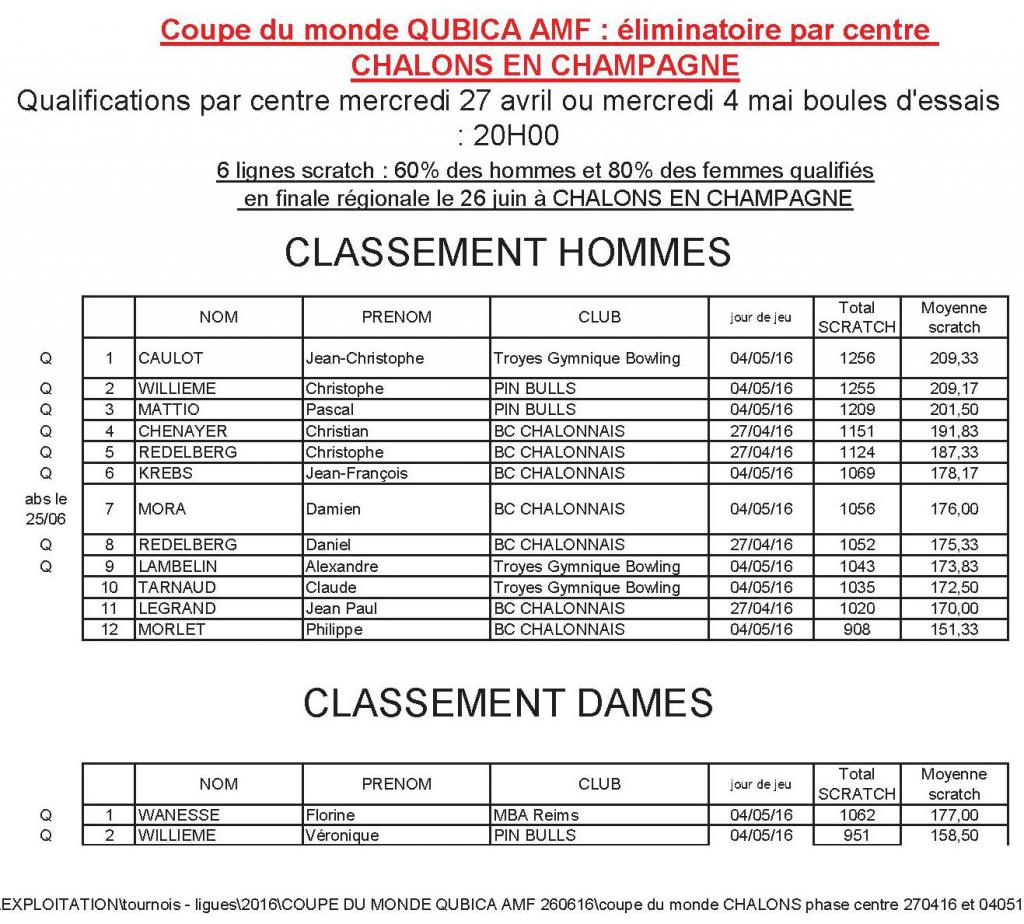 Coupe du monde QUBICA AMF : éliminatoire par centre
CHALONS EN CHAMPAGNE

Qualifications par centre mercredi 27 avril ou mercredi 4 mai boules d'essais : 20H00

6 lignes scratch : 60% des hommes et 80% des femmes qualifiés en finale régionale le 26 juin à CHALONS EN CHAMPAGNE

CLASSEMENT HOMMES

| | | NOM | PRENOM | CLUB | jour de jeu | Total SCRATCH | Moyenne scratch |
|---|---|---|---|---|---|---|---|
| Q | 1 | CAULOT | Jean-Christophe | Troyes Gymnique Bowling | 04/05/16 | 1256 | 209,33 |
| Q | 2 | WILLIEME | Christophe | PIN BULLS | 04/05/16 | 1255 | 209,17 |
| Q | 3 | MATTIO | Pascal | PIN BULLS | 04/05/16 | 1209 | 201,50 |
| Q | 4 | CHENAYER | Christian | BC CHALONNAIS | 27/04/16 | 1151 | 191,83 |
| Q | 5 | REDELBERG | Christophe | BC CHALONNAIS | 27/04/16 | 1124 | 187,33 |
| Q | 6 | KREBS | Jean-François | BC CHALONNAIS | 04/05/16 | 1069 | 178,17 |
| abs le 25/06 | 7 | MORA | Damien | BC CHALONNAIS | 04/05/16 | 1056 | 176,00 |
| Q | 8 | REDELBERG | Daniel | BC CHALONNAIS | 27/04/16 | 1052 | 175,33 |
| Q | 9 | LAMBELIN | Alexandre | Troyes Gymnique Bowling | 04/05/16 | 1043 | 173,83 |
| | 10 | TARNAUD | Claude | Troyes Gymnique Bowling | 04/05/16 | 1035 | 172,50 |
| | 11 | LEGRAND | Jean Paul | BC CHALONNAIS | 27/04/16 | 1020 | 170,00 |
| | 12 | MORLET | Philippe | BC CHALONNAIS | 04/05/16 | 908 | 151,33 |

CLASSEMENT DAMES

| | | NOM | PRENOM | CLUB | jour de jeu | Total SCRATCH | Moyenne scratch |
|---|---|---|---|---|---|---|---|
| Q | 1 | WANESSE | Florine | MBA Reims | 04/05/16 | 1062 | 177,00 |
| Q | 2 | WILLIEME | Véronique | PIN BULLS | 04/05/16 | 951 | 158,50 |

EXPLOITATION\tournois - ligues\2016\COUPE DU MONDE QUBICA AMF 260616\coupe du monde CHALONS phase centre 270416 et 04051